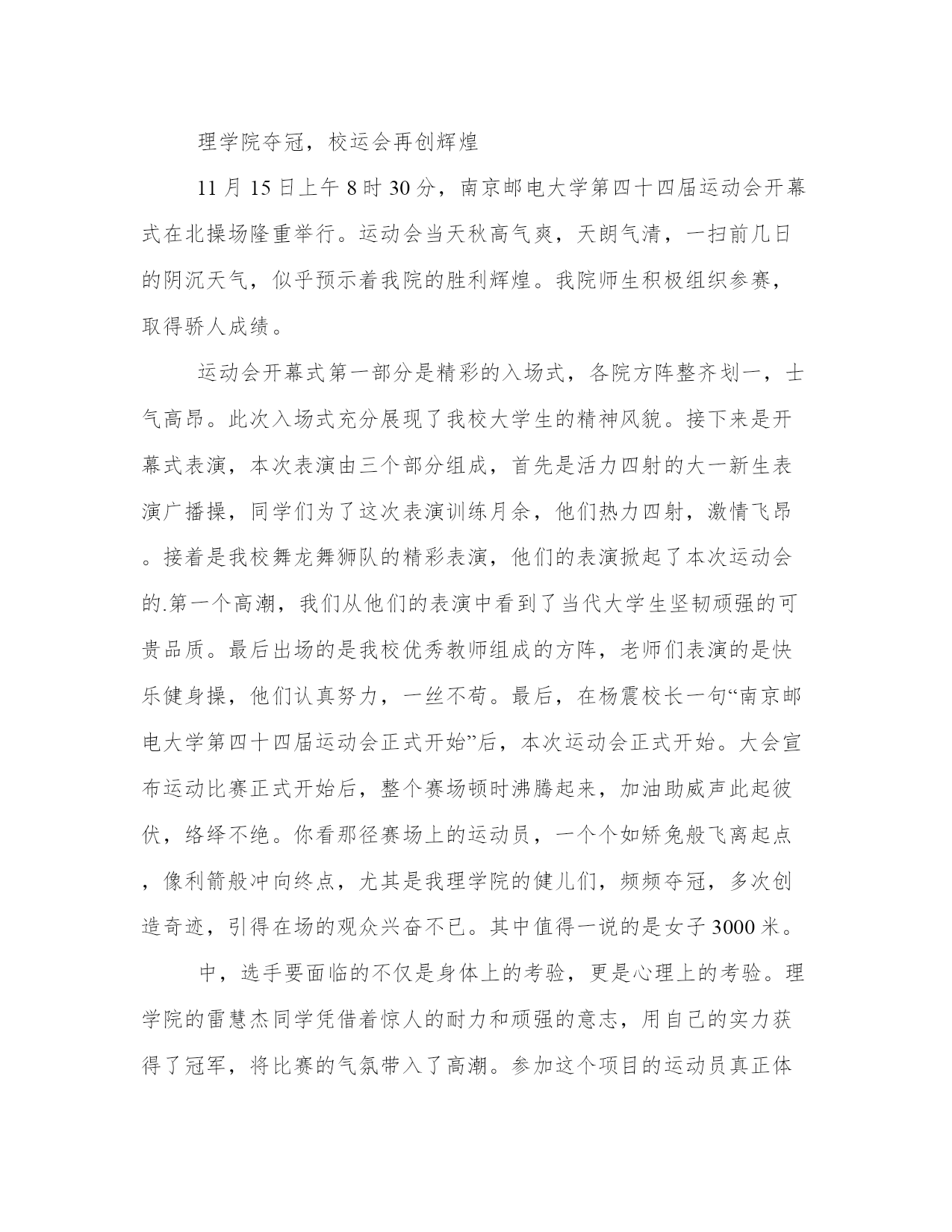 理学院夺冠，校运会再创辉煌

11月15日上午8时30分，南京邮电大学第四十四届运动会开幕式在北操场隆重举行。运动会当天秋高气爽，天朗气清，一扫前几日的阴沉天气，似乎预示着我院的胜利辉煌。我院师生积极组织参赛，取得骄人成绩。

运动会开幕式第一部分是精彩的入场式，各院方阵整齐划一，士气高昂。此次入场式充分展现了我校大学生的精神风貌。接下来是开幕式表演，本次表演由三个部分组成，首先是活力四射的大一新生表演广播操，同学们为了这次表演训练月余，他们热力四射，激情飞昂。接着是我校舞龙舞狮队的精彩表演，他们的表演掀起了本次运动会的.第一个高潮，我们从他们的表演中看到了当代大学生坚韧顽强的可贵品质。最后出场的是我校优秀教师组成的方阵，老师们表演的是快乐健身操，他们认真努力，一丝不苟。最后，在杨震校长一句“南京邮电大学第四十四届运动会正式开始”后，本次运动会正式开始。大会宣布运动比赛正式开始后，整个赛场顿时沸腾起来，加油助威声此起彼伏，络绎不绝。你看那径赛场上的运动员，一个个如矫兔般飞离起点，像利箭般冲向终点，尤其是我理学院的健儿们，频频夺冠，多次创造奇迹，引得在场的观众兴奋不已。其中值得一说的是女子3000米。

中，选手要面临的不仅是身体上的考验，更是心理上的考验。理学院的雷慧杰同学凭借着惊人的耐力和顽强的意志，用自己的实力获得了冠军，将比赛的气氛带入了高潮。参加这个项目的运动员真正体